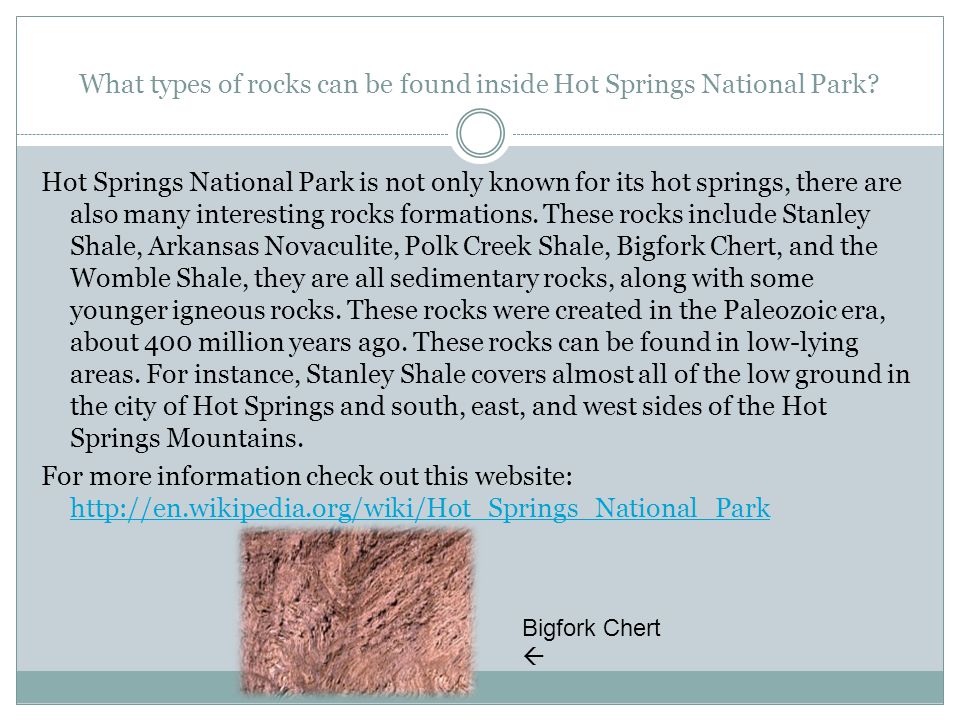 What types of rocks can be found inside Hot Springs National Park?

Hot Springs National Park is not only known for its hot springs, there are also many interesting rocks formations. These rocks include Stanley Shale, Arkansas Novaculite, Polk Creek Shale, Bigfork Chert, and the Womble Shale, they are all sedimentary rocks, along with some younger igneous rocks. These rocks were created in the Paleozoic era, about 400 million years ago. These rocks can be found in low-lying areas. For instance, Stanley Shale covers almost all of the low ground in the city of Hot Springs and south, east, and west sides of the Hot Springs Mountains.

For more information check out this website: http://en.wikipedia.org/wiki/Hot_Springs_National_Park

Bigfork Chert
←